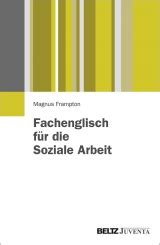 Magnus Frampton

Fachenglisch für die Soziale Arbeit

BELTZ JUVENTA